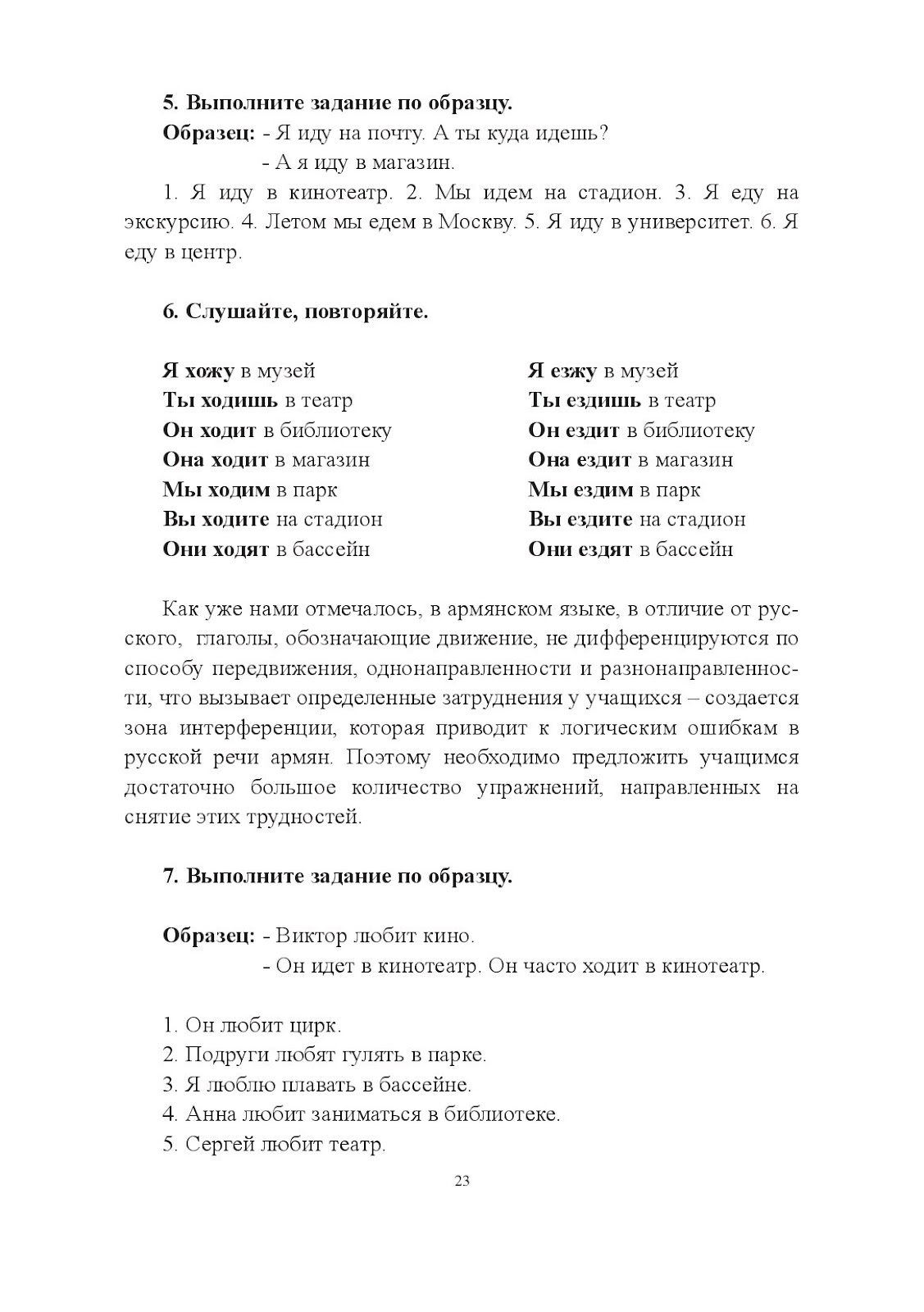 5. Выполните задание по образцу.
Образец: - Я иду на почту. А ты куда идешь?
- А я иду в магазин.

1. Я иду в кинотеатр. 2. Мы идем на стадион. 3. Я еду на экскурсию. 4. Летом мы едем в Москву. 5. Я иду в университет. 6. Я еду в центр.

6. Слушайте, повторяйте.

Я хожу в музей
Ты ходишь в театр
Он ходит в библиотеку
Она ходит в магазин
Мы ходим в парк
Вы ходите на стадион
Они ходят в бассейн

Я езжу в музей
Ты ездишь в театр
Он ездит в библиотеку
Она ездит в магазин
Мы ездим в парк
Вы ездите на стадион
Они ездят в бассейн

Как уже нами отмечалось, в армянском языке, в отличие от русского, глаголы, обозначающие движение, не дифференцируются по способу передвижения, однонаправленности и разнонаправленности, что вызывает определенные затруднения у учащихся – создается зона интерференции, которая приводит к логическим ошибкам в русской речи армян. Поэтому необходимо предложить учащимся достаточно большое количество упражнений, направленных на снятие этих трудностей.

7. Выполните задание по образцу.

Образец: - Виктор любит кино.
- Он идет в кинотеатр. Он часто ходит в кинотеатр.

1. Он любит цирк.
2. Подруги любят гулять в парке.
3. Я люблю плавать в бассейне.
4. Анна любит заниматься в библиотеке.
5. Сергей любит театр.

23